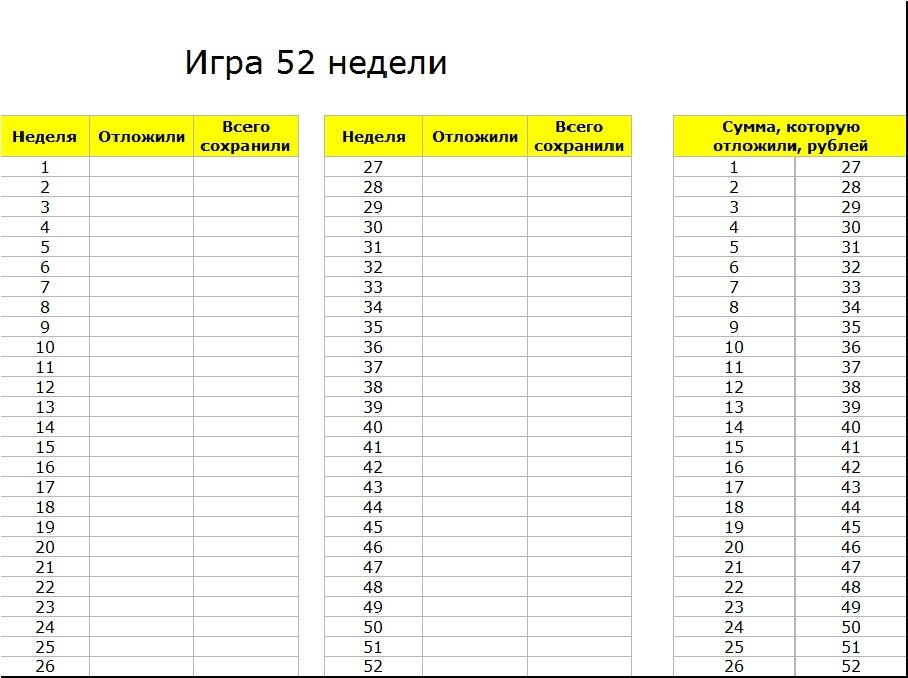 Игра 52 недели

| Неделя | Отложили | Всего сохранили |
|---|---|---|
| 1 | | |
| 2 | | |
| 3 | | |
| 4 | | |
| 5 | | |
| 6 | | |
| 7 | | |
| 8 | | |
| 9 | | |
| 10 | | |
| 11 | | |
| 12 | | |
| 13 | | |
| 14 | | |
| 15 | | |
| 16 | | |
| 17 | | |
| 18 | | |
| 19 | | |
| 20 | | |
| 21 | | |
| 22 | | |
| 23 | | |
| 24 | | |
| 25 | | |
| 26 | | |

| Неделя | Отложили | Всего сохранили |
|---|---|---|
| 27 | | |
| 28 | | |
| 29 | | |
| 30 | | |
| 31 | | |
| 32 | | |
| 33 | | |
| 34 | | |
| 35 | | |
| 36 | | |
| 37 | | |
| 38 | | |
| 39 | | |
| 40 | | |
| 41 | | |
| 42 | | |
| 43 | | |
| 44 | | |
| 45 | | |
| 46 | | |
| 47 | | |
| 48 | | |
| 49 | | |
| 50 | | |
| 51 | | |
| 52 | | |

| Сумма, которую отложили, рублей | |
|---|---|
| 1 | 27 |
| 2 | 28 |
| 3 | 29 |
| 4 | 30 |
| 5 | 31 |
| 6 | 32 |
| 7 | 33 |
| 8 | 34 |
| 9 | 35 |
| 10 | 36 |
| 11 | 37 |
| 12 | 38 |
| 13 | 39 |
| 14 | 40 |
| 15 | 41 |
| 16 | 42 |
| 17 | 43 |
| 18 | 44 |
| 19 | 45 |
| 20 | 46 |
| 21 | 47 |
| 22 | 48 |
| 23 | 49 |
| 24 | 50 |
| 25 | 51 |
| 26 | 52 |